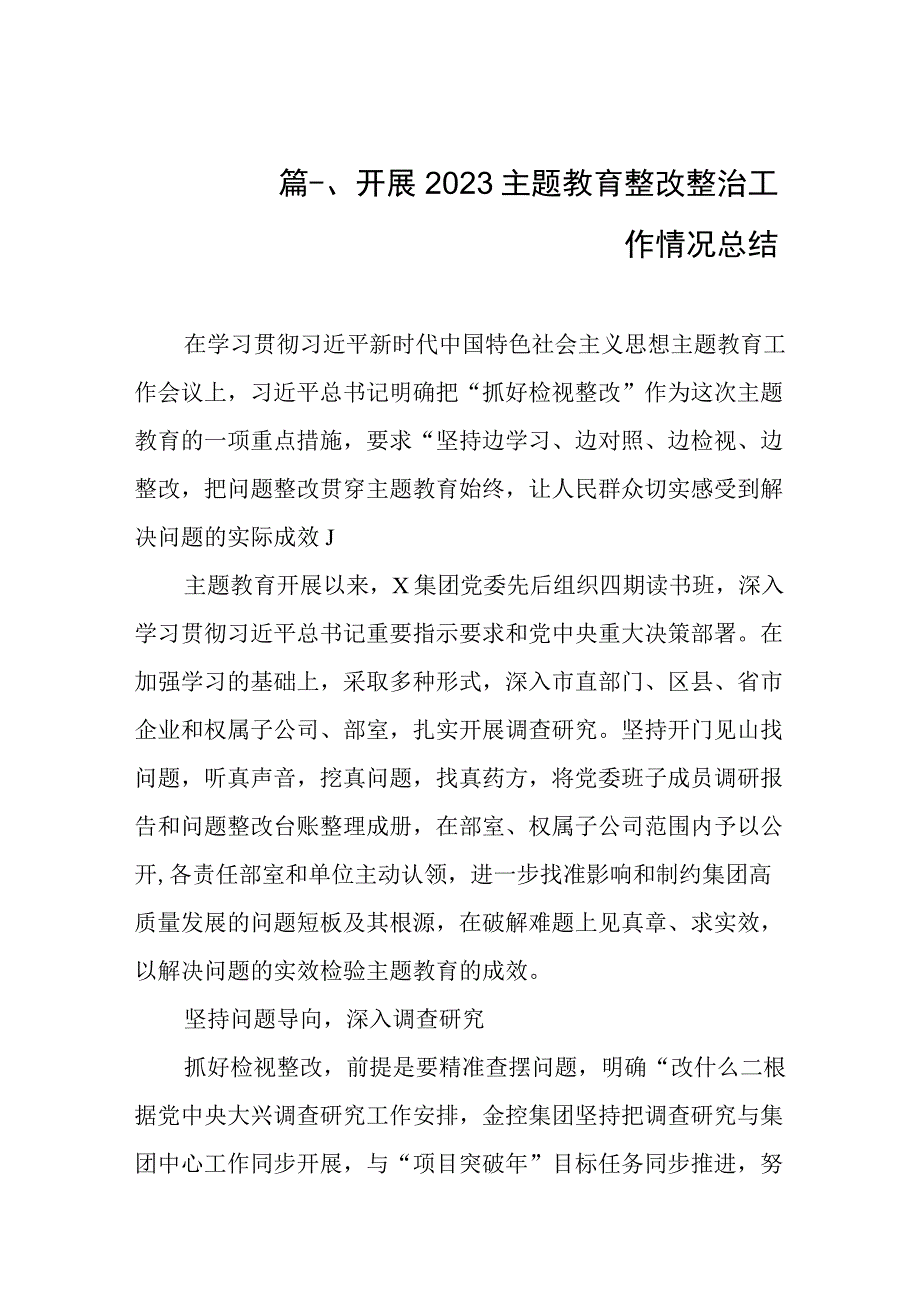 篇-、开展2023主题教育整改整治工作情况总结

在学习贯彻习近平新时代中国特色社会主义思想主题教育工作会议上，习近平总书记明确把“抓好检视整改”作为这次主题教育的一项重点措施，要求“坚持边学习、边对照、边检视、边整改，把问题整改贯穿主题教育始终，让人民群众切实感受到解决问题的实际成效J

主题教育开展以来，X集团党委先后组织四期读书班，深入学习贯彻习近平总书记重要指示要求和党中央重大决策部署。在加强学习的基础上，采取多种形式，深入市直部门、区县、省市企业和权属子公司、部室，扎实开展调查研究。坚持开门见山找问题，听真声音，挖真问题，找真药方，将党委班子成员调研报告和问题整改台账整理成册，在部室、权属子公司范围内予以公开,各责任部室和单位主动认领，进一步找准影响和制约集团高质量发展的问题短板及其根源，在破解难题上见真章、求实效，以解决问题的实效检验主题教育的成效。

坚持问题导向，深入调查研究

抓好检视整改，前提是要精准查摆问题，明确“改什么二根据党中央大兴调查研究工作安排，金控集团坚持把调查研究与集团中心工作同步开展，与“项目突破年”目标任务同步推进，努